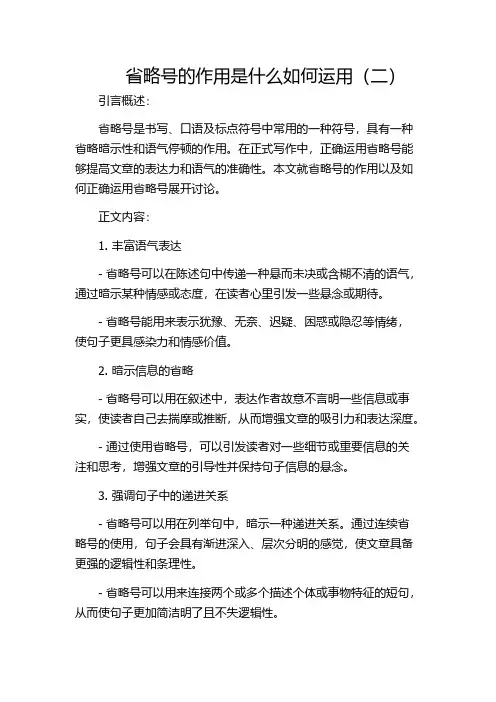 省略号的作用是什么如何运用（二）

引言概述：

省略号是书写、口语及标点符号中常用的一种符号，具有一种省略暗示性和语气停顿的作用。在正式写作中，正确运用省略号能够提高文章的表达力和语气的准确性。本文就省略号的作用以及如何正确运用省略号展开讨论。

正文内容：

1. 丰富语气表达

- 省略号可以在陈述句中传递一种悬而未决或含糊不清的语气，通过暗示某种情感或态度，在读者心里引发一些悬念或期待。

- 省略号能用来表示犹豫、无奈、迟疑、困惑或隐忍等情绪，使句子更具感染力和情感价值。

2. 暗示信息的省略

- 省略号可以用在叙述中，表达作者故意不言明一些信息或事实，使读者自己去揣摩或推断，从而增强文章的吸引力和表达深度。

- 通过使用省略号，可以引发读者对一些细节或重要信息的关注和思考，增强文章的引导性并保持句子信息的悬念。

3. 强调句子中的递进关系

- 省略号可以用在列举句中，暗示一种递进关系。通过连续省略号的使用，句子会具有渐进深入、层次分明的感觉，使文章具备更强的逻辑性和条理性。

- 省略号可以用来连接两个或多个描述个体或事物特征的短句，从而使句子更加简洁明了且不失逻辑性。